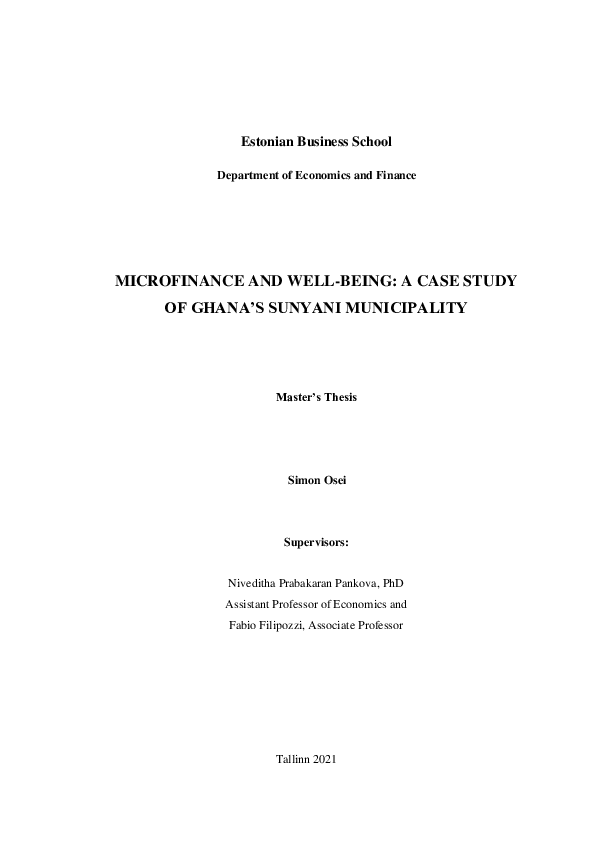 Estonian Business School

Department of Economics and Finance

MICROFINANCE AND WELL-BEING: A CASE STUDY OF GHANA'S SUNYANI MUNICIPALITY

Master's Thesis

Simon Osei

Supervisors:

Niveditha Prabakaran Pankova, PhD
Assistant Professor of Economics and
Fabio Filipozzi, Associate Professor

Tallinn 2021